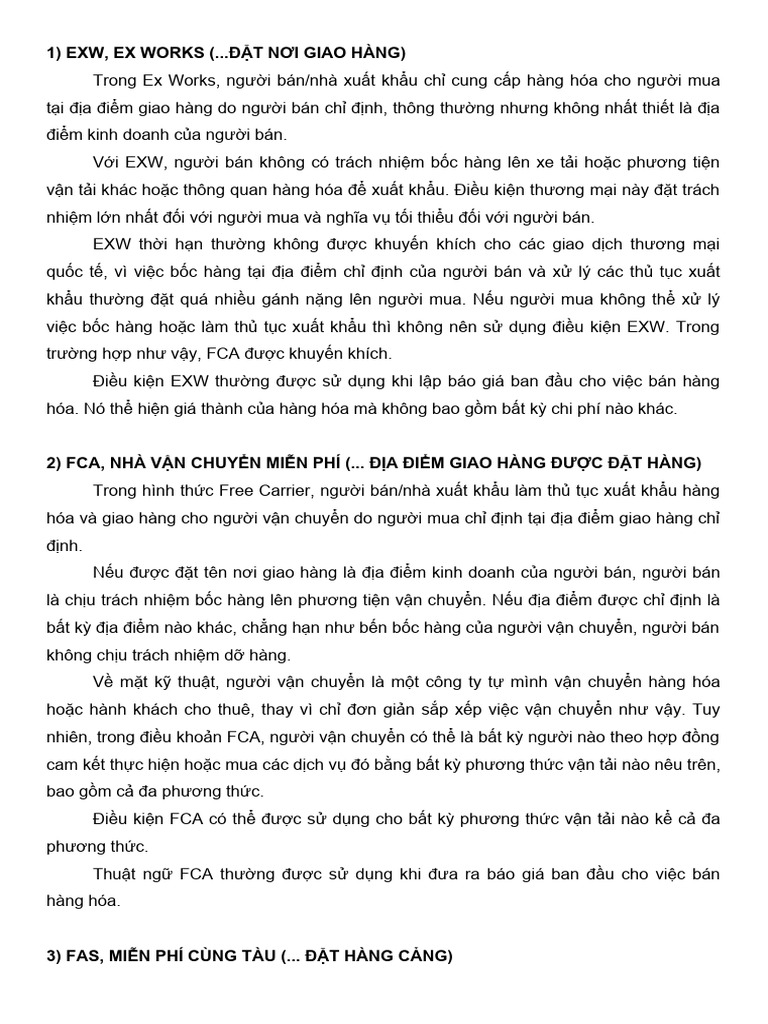 1) EXW, EX WORKS (...ĐẶT NƠI GIAO HÀNG)

Trong Ex Works, người bán/nhà xuất khẩu chỉ cung cấp hàng hóa cho người mua tại địa điểm giao hàng do người bán chỉ định, thông thường nhưng không nhất thiết là địa điểm kinh doanh của người bán.

Với EXW, người bán không có trách nhiệm bốc hàng lên xe tải hoặc phương tiện vận tải khác hoặc thông quan hàng hóa để xuất khẩu. Điều kiện thương mại này đặt trách nhiệm lớn nhất đối với người mua và nghĩa vụ tối thiểu đối với người bán.

EXW thời hạn thường không được khuyến khích cho các giao dịch thương mại quốc tế, vì việc bốc hàng tại địa điểm chỉ định của người bán và xử lý các thủ tục xuất khẩu thường đặt quá nhiều gánh nặng lên người mua. Nếu người mua không thể xử lý việc bốc hàng hoặc làm thủ tục xuất khẩu thì không nên sử dụng điều kiện EXW. Trong trường hợp như vậy, FCA được khuyến khích.

Điều kiện EXW thường được sử dụng khi lập báo giá ban đầu cho việc bán hàng hóa. Nó thể hiện giá thành của hàng hóa mà không bao gồm bất kỳ chi phí nào khác.

2) FCA, NHÀ VẬN CHUYỂN MIỄN PHÍ (... ĐỊA ĐIỂM GIAO HÀNG ĐƯỢC ĐẶT HÀNG)

Trong hình thức Free Carrier, người bán/nhà xuất khẩu làm thủ tục xuất khẩu hàng hóa và giao hàng cho người vận chuyển do người mua chỉ định tại địa điểm giao hàng chỉ định.

Nếu được đặt tên nơi giao hàng là địa điểm kinh doanh của người bán, người bán là chịu trách nhiệm bốc hàng lên phương tiện vận chuyển. Nếu địa điểm được chỉ định là bất kỳ địa điểm nào khác, chẳng hạn như bến bốc hàng của người vận chuyển, người bán không chịu trách nhiệm dỡ hàng.

Về mặt kỹ thuật, người vận chuyển là một công ty tự mình vận chuyển hàng hóa hoặc hành khách cho thuê, thay vì chỉ đơn giản sắp xếp việc vận chuyển như vậy. Tuy nhiên, trong điều khoản FCA, người vận chuyển có thể là bất kỳ người nào theo hợp đồng cam kết thực hiện hoặc mua các dịch vụ đó bằng bất kỳ phương thức vận tải nào nêu trên, bao gồm cả đa phương thức.

Điều kiện FCA có thể được sử dụng cho bất kỳ phương thức vận tải nào kể cả đa phương thức.

Thuật ngữ FCA thường được sử dụng khi đưa ra báo giá ban đầu cho việc bán hàng hóa.

3) FAS, MIỄN PHÍ CÙNG TÀU (... ĐẶT HÀNG CẢNG)